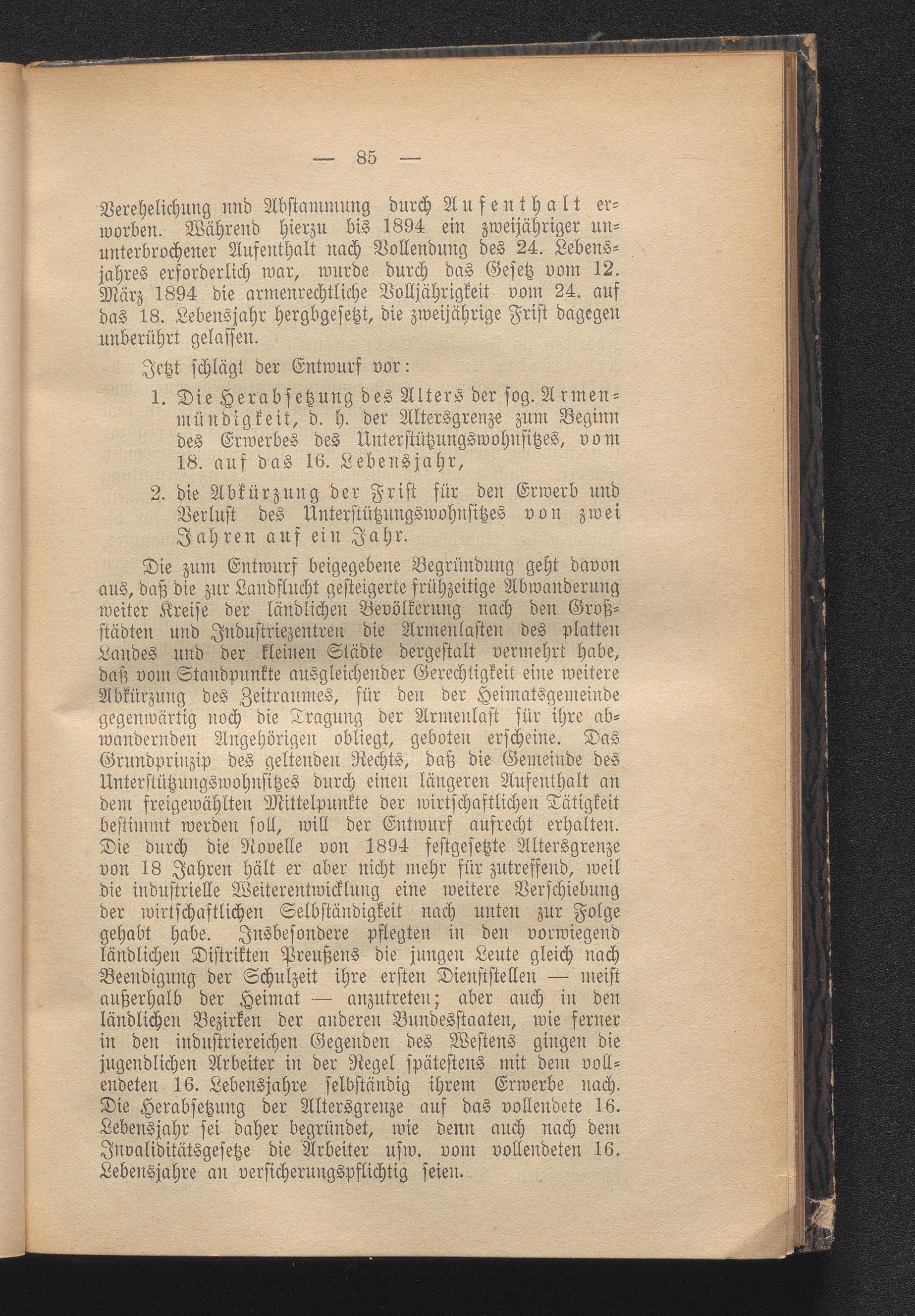 — 85 —

Verehelichung nnd Abstammung durch Aufenthalt erworben. Während hierzu bis 1894 ein zweijähriger ununterbrochener Aufenthalt nach Vollendung des 24. Lebensjahres erforderlich war, wurde durch das Gesetz vom 12. März 1894 die armenrechtliche Volljährigkeit vom 24. auf das 18. Lebensjahr hergbgesetzt, die zweijährige Frist dagegen unberührt gelassen.

Jetzt schlägt der Entwurf vor:

1. Die Herabsetzung des Alters der sog. Armenmündigkeit, d. h. der Altersgrenze zum Beginn des Erwerbes des Unterstützungswohnsitzes, vom 18. auf das 16. Lebensjahr,

2. die Abkürzung der Frist für den Erwerb und Verlust des Unterstützungswohnsitzes von zwei Jahren auf ein Jahr.

Die zum Entwurf beigegebene Begründung geht davon aus, daß die zur Landflucht gesteigerte frühzeitige Abwanderung weiter Kreise der ländlichen Bevölkerung nach den Großstädten und Industriezentren die Armenlasten des platten Landes und der kleinen Städte dergestalt vermehrt habe, daß vom Standpunkte ausgleichender Gerechtigkeit eine weitere Abkürzung des Zeitraumes, für den der Heimatsgemeinde gegenwärtig noch die Tragung der Armenlast für ihre abwandernden Angehörigen obliegt, geboten erscheine. Das Grundprinzip des geltenden Rechts, daß die Gemeinde des Unterstützungswohnsitzes durch einen längeren Aufenthalt an dem freigewählten Mittelpunkte der wirtschaftlichen Tätigkeit bestimmt werden soll, will der Entwurf aufrecht erhalten. Die durch die Novelle von 1894 festgesetzte Altersgrenze von 18 Jahren hält er aber nicht mehr für zutreffend, weil die industrielle Weiterentwicklung eine weitere Verschiebung der wirtschaftlichen Selbständigkeit nach unten zur Folge gehabt habe. Insbesondere pflegten in den vorwiegend ländlichen Distrikten Preußens die jungen Leute gleich nach Beendigung der Schulzeit ihre ersten Dienststellen — meist außerhalb der Heimat — anzutreten; aber auch in den ländlichen Bezirken der anderen Bundesstaaten, wie ferner in den industriereichen Gegenden des Westens gingen die jugendlichen Arbeiter in der Regel spätestens mit dem vollendeten 16. Lebensjahre selbständig ihrem Erwerbe nach. Die Herabsetzung der Altersgrenze auf das vollendete 16. Lebensjahr sei daher begründet, wie denn auch nach dem Invaliditätsgesetze die Arbeiter usw. vom vollendeten 16. Lebensjahre an versicherungspflichtig seien.